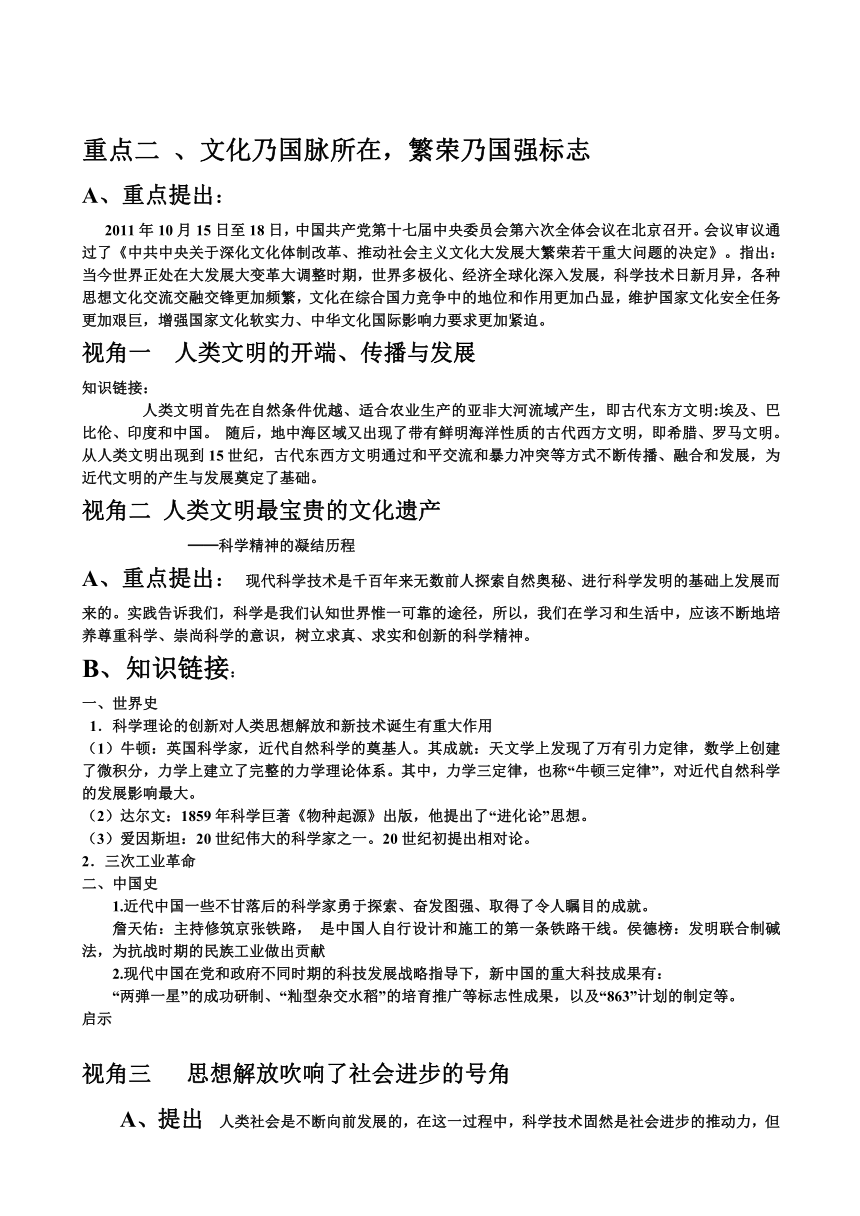 重点二 、文化乃国脉所在，繁荣乃国强标志

A、重点提出：

2011 年 10 月 15 日至 18 日，中国共产党第十七届中央委员会第六次全体会议在北京召开。会议审议通过了《中共中央关于深化文化体制改革、推动社会主义文化大发展大繁荣若干重大问题的决定》。指出：当今世界正处在大发展大变革大调整时期，世界多极化、经济全球化深入发展，科学技术日新月异，各种思想文化交流交融交锋更加频繁，文化在综合国力竞争中的地位和作用更加凸显，维护国家文化安全任务更加艰巨，增强国家文化软实力、中华文化国际影响力要求更加紧迫。

视角一 人类文明的开端、传播与发展

知识链接：

人类文明首先在自然条件优越、适合农业生产的亚非大河流域产生，即古代东方文明:埃及、巴比伦、印度和中国。 随后，地中海区域又出现了带有鲜明海洋性质的古代西方文明，即希腊、罗马文明。从人类文明出现到 15 世纪，古代东西方文明通过和平交流和暴力冲突等方式不断传播、融合和发展，为近代文明的产生与发展奠定了基础。

视角二 人类文明最宝贵的文化遗产

——科学精神的凝结历程

A、重点提出： 现代科学技术是千百年来无数前人探索自然奥秘、进行科学发明的基础上发展而来的。实践告诉我们，科学是我们认知世界惟一可靠的途径，所以，我们在学习和生活中，应该不断地培养尊重科学、崇尚科学的意识，树立求真、求实和创新的科学精神。

B、知识链接：

一、世界史

1．科学理论的创新对人类思想解放和新技术诞生有重大作用

（1）牛顿：英国科学家，近代自然科学的奠基人。其成就：天文学上发现了万有引力定律，数学上创建了微积分，力学上建立了完整的力学理论体系。其中，力学三定律，也称“牛顿三定律”，对近代自然科学的发展影响最大。

（2）达尔文：1859 年科学巨著《物种起源》出版，他提出了“进化论”思想。

（3）爱因斯坦：20 世纪伟大的科学家之一。20 世纪初提出相对论。

2．三次工业革命

二、中国史

1.近代中国一些不甘落后的科学家勇于探索、奋发图强、取得了令人瞩目的成就。

詹天佑：主持修筑京张铁路， 是中国人自行设计和施工的第一条铁路干线。侯德榜：发明联合制碱法，为抗战时期的民族工业做出贡献

2.现代中国在党和政府不同时期的科技发展战略指导下，新中国的重大科技成果有：

“两弹一星”的成功研制、“籼型杂交水稻”的培育推广等标志性成果，以及“863”计划的制定等。

启示

视角三 思想解放吹响了社会进步的号角

A、提出 人类社会是不断向前发展的，在这一过程中，科学技术固然是社会进步的推动力，但